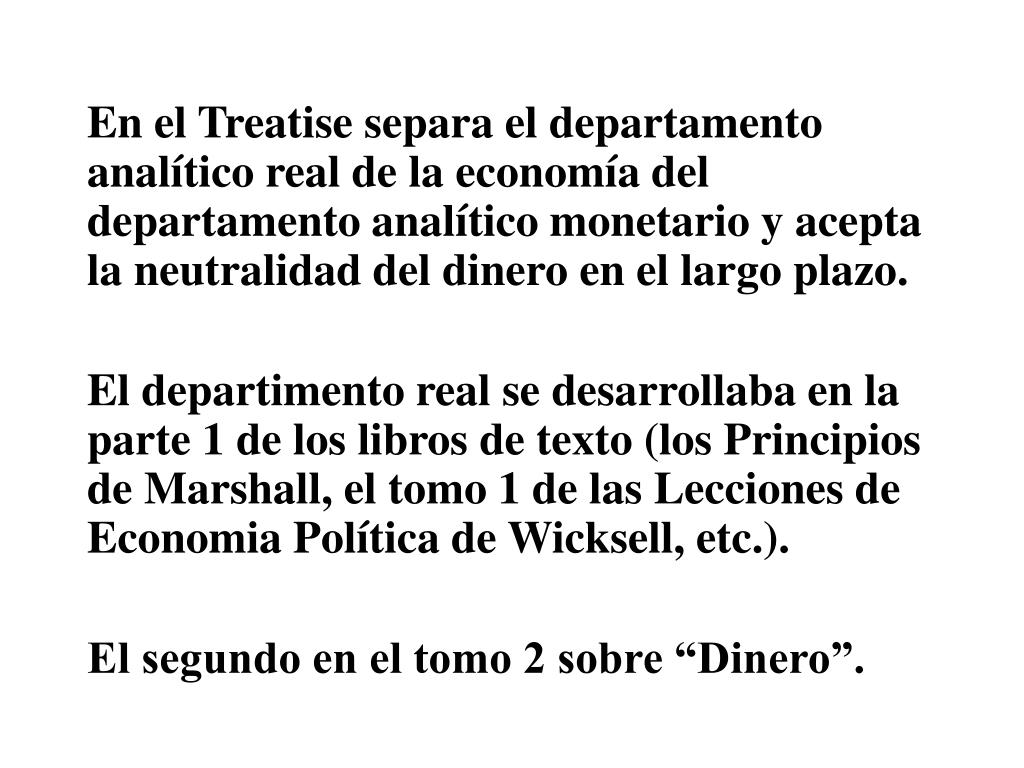 En el Treatise separa el departamento analítico real de la economía del departamento analítico monetario y acepta la neutralidad del dinero en el largo plazo.

El departimento real se desarrollaba en la parte 1 de los libros de texto (los Principios de Marshall, el tomo 1 de las Lecciones de Economia Política de Wicksell, etc.).

El segundo en el tomo 2 sobre "Dinero".